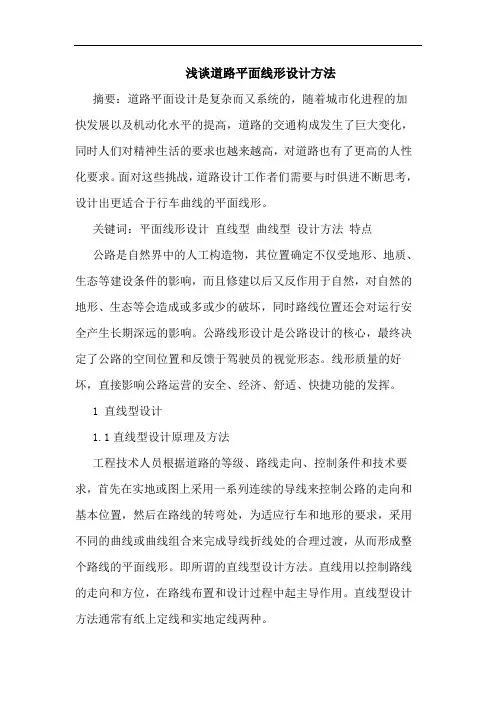 浅谈道路平面线形设计方法

摘要：道路平面设计是复杂而又系统的，随着城市化进程的加快发展以及机动化水平的提高，道路的交通构成发生了巨大变化，同时人们对精神生活的要求也越来越高，对道路也有了更高的人性化要求。面对这些挑战，道路设计工作者们需要与时俱进不断思考，设计出更适合于行车曲线的平面线形。

关键词：平面线形设计 直线型 曲线型 设计方法 特点

公路是自然界中的人工构造物，其位置确定不仅受地形、地质、生态等建设条件的影响，而且修建以后又反作用于自然，对自然的地形、生态等会造成或多或少的破坏，同时路线位置还会对运行安全产生长期深远的影响。公路线形设计是公路设计的核心，最终决定了公路的空间位置和反馈于驾驶员的视觉形态。线形质量的好坏，直接影响公路运营的安全、经济、舒适、快捷功能的发挥。

1 直线型设计

1.1 直线型设计原理及方法

工程技术人员根据道路的等级、路线走向、控制条件和技术要求，首先在实地或图上采用一系列连续的导线来控制公路的走向和基本位置，然后在路线的转弯处，为适应行车和地形的要求，采用不同的曲线或曲线组合来完成导线折线处的合理过渡，从而形成整个路线的平面线形。即所谓的直线型设计方法。直线用以控制路线的走向和方位，在路线布置和设计过程中起主导作用。直线型设计方法通常有纸上定线和实地定线两种。